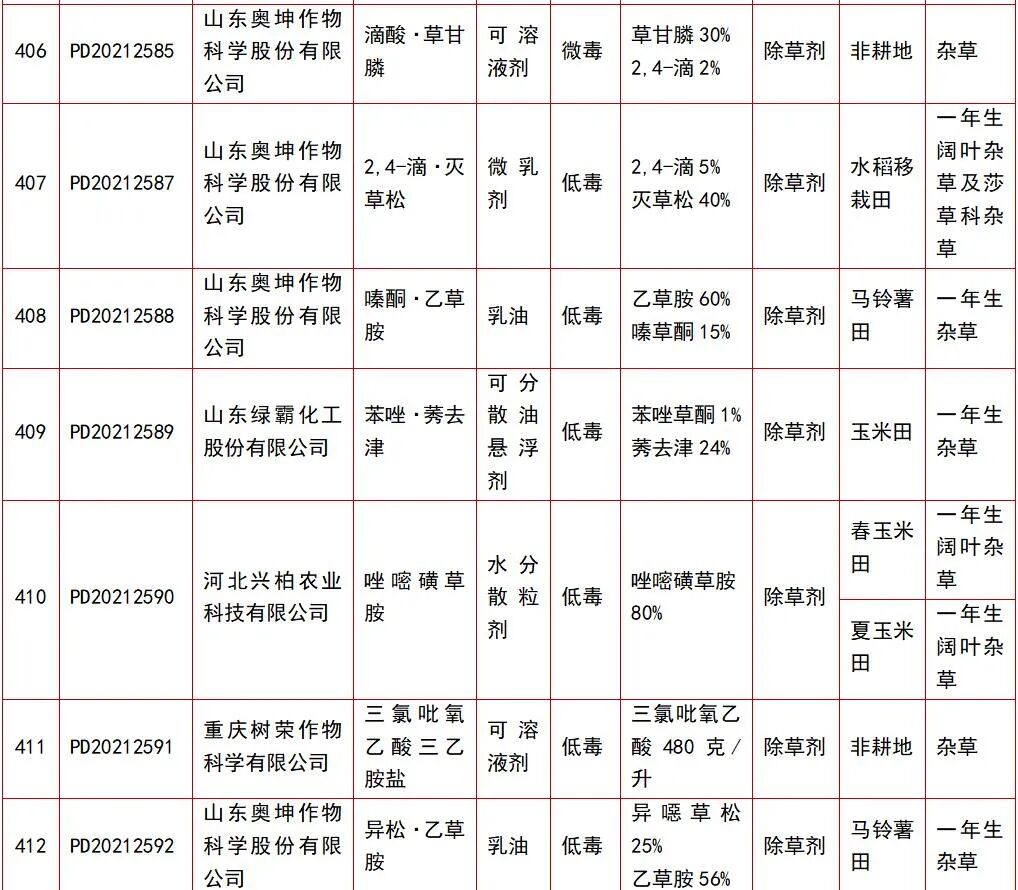 | 406 | PD20212585 | 山东奥坤作物科学股份有限公司 | 滴酸·草甘膦 | 可溶液剂 | 微毒 | 草甘膦 30% 2,4-滴 2% | 除草剂 | 非耕地 | 杂草 |
|---|---|---|---|---|---|---|---|---|---|
| 407 | PD20212587 | 山东奥坤作物科学股份有限公司 | 2,4-滴·灭草松 | 微乳剂 | 低毒 | 2,4-滴 5% 灭草松 40% | 除草剂 | 水稻移栽田 | 一年生阔叶杂草及莎草科杂草 |
| 408 | PD20212588 | 山东奥坤作物科学股份有限公司 | 嗪酮·乙草胺 | 乳油 | 低毒 | 乙草胺 60% 嗪草酮 15% | 除草剂 | 马铃薯田 | 一年生杂草 |
| 409 | PD20212589 | 山东绿霸化工股份有限公司 | 苯唑·莠去津 | 可分散油悬浮剂 | 低毒 | 苯唑草酮 1% 莠去津 24% | 除草剂 | 玉米田 | 一年生杂草 |
| 410 | PD20212590 | 河北兴柏农业科技有限公司 | 唑嘧磺草胺 | 水分散粒剂 | 低毒 | 唑嘧磺草胺 80% | 除草剂 | 春玉米田 | 一年生阔叶杂草 |
| | | | | | | | | 夏玉米田 | 一年生阔叶杂草 |
| 411 | PD20212591 | 重庆树荣作物科学有限公司 | 三氯吡氧乙酸三乙胺盐 | 可溶液剂 | 低毒 | 三氯吡氧乙酸 480 克/升 | 除草剂 | 非耕地 | 杂草 |
| 412 | PD20212592 | 山东奥坤作物科学股份有限公司 | 异松·乙草胺 | 乳油 | 低毒 | 异噁草松 25% 乙草胺 56% | 除草剂 | 马铃薯田 | 一年生杂草 |